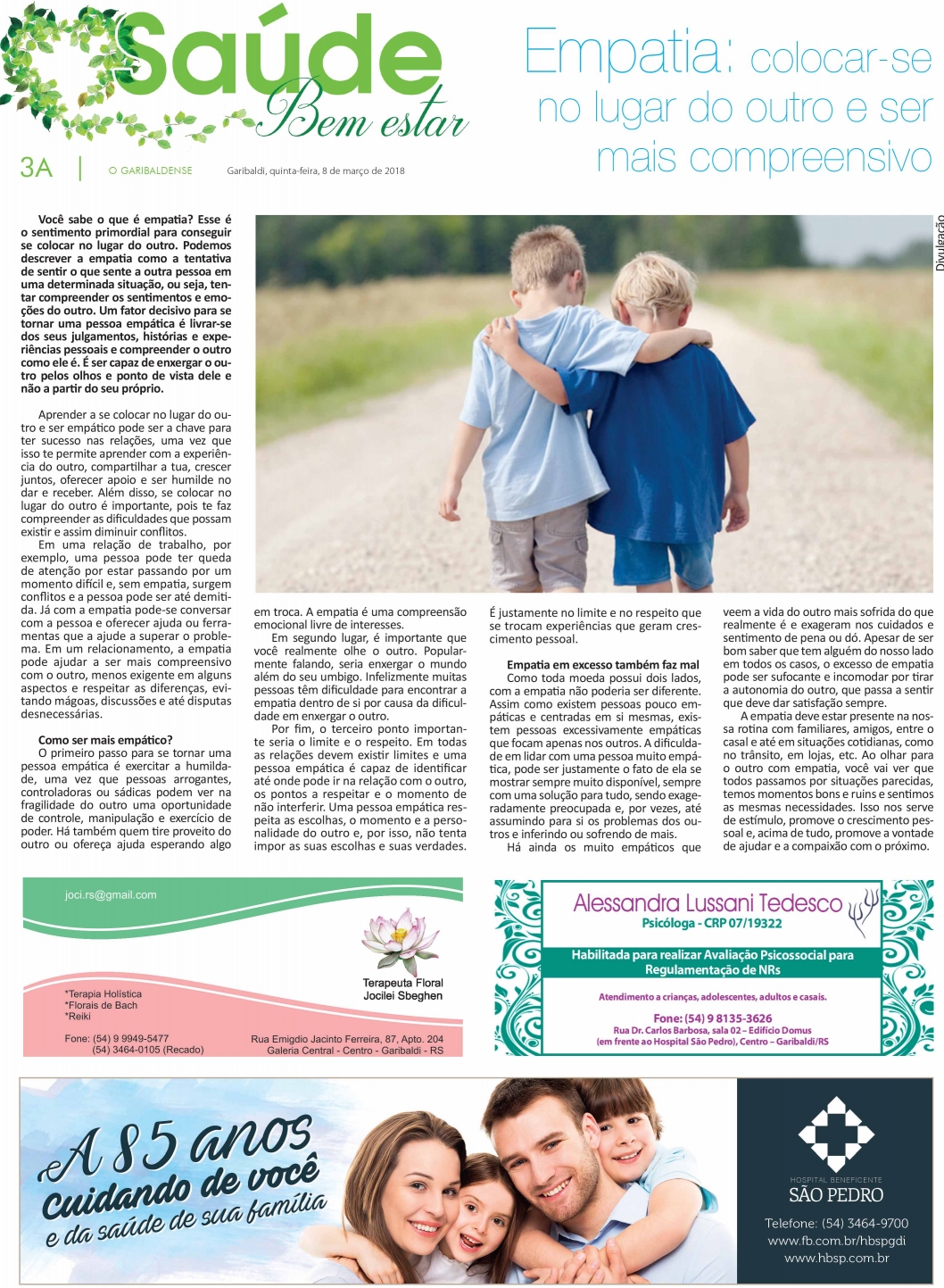 Saúde
Bem estar

3A | O GARIBALDENSE Garibaldi, quinta-feira, 8 de março de 2018

Empatia: colocar-se no lugar do outro e ser mais compreensivo

Divulgação

Você sabe o que é empatia? Esse é o sentimento primordial para conseguir se colocar no lugar do outro. Podemos descrever a empatia como a tentativa de sentir o que sente a outra pessoa em uma determinada situação, ou seja, tentar compreender os sentimentos e emoções do outro. Um fator decisivo para se tornar uma pessoa empática é livrar-se dos seus julgamentos, histórias e experiências pessoais e compreender o outro como ele é. É ser capaz de enxergar o outro pelos olhos e ponto de vista dele e não a partir do seu próprio.

Aprender a se colocar no lugar do outro e ser empático pode ser a chave para ter sucesso nas relações, uma vez que isso te permite aprender com a experiência do outro, compartilhar a tua, crescer juntos, oferecer apoio e ser humilde no dar e receber. Além disso, se colocar no lugar do outro é importante, pois te faz compreender as dificuldades que possam existir e assim diminuir conflitos.

Em uma relação de trabalho, por exemplo, uma pessoa pode ter queda de atenção por estar passando por um momento difícil e, sem empatia, surgem conflitos e a pessoa pode ser até demitida. Já com a empatia pode-se conversar com a pessoa e oferecer ajuda ou ferramentas que a ajude a superar o problema. Em um relacionamento, a empatia pode ajudar a ser mais compreensivo com o outro, menos exigente em alguns aspectos e respeitar as diferenças, evitando mágoas, discussões e até disputas desnecessárias.

Como ser mais empático?
O primeiro passo para se tornar uma pessoa empática é exercitar a humildade, uma vez que pessoas arrogantes, controladoras ou sádicas podem ver na fragilidade do outro uma oportunidade de controle, manipulação e exercício de poder. Há também quem tire proveito do outro ou ofereça ajuda esperando algo em troca. A empatia é uma compreensão emocional livre de interesses.

Em segundo lugar, é importante que você realmente olhe o outro. Popularmente falando, seria enxergar o mundo além do seu umbigo. Infelizmente muitas pessoas têm dificuldade para encontrar a empatia dentro de si por causa da dificuldade em enxergar o outro.

Por fim, o terceiro ponto importante seria o limite e o respeito. Em todas as relações devem existir limites e uma pessoa empática é capaz de identificar até onde pode ir na relação com o outro, os pontos a respeitar e o momento de não interferir. Uma pessoa empática respeita as escolhas, o momento e a personalidade do outro e, por isso, não tenta impor as suas escolhas e suas verdades. É justamente no limite e no respeito que se trocam experiências que geram crescimento pessoal.

Empatia em excesso também faz mal
Como toda moeda possui dois lados, com a empatia não poderia ser diferente. Assim como existem pessoas pouco empáticas e centradas em si mesmas, existem pessoas excessivamente empáticas que focam apenas nos outros. A dificuldade em lidar com uma pessoa muito empática, pode ser justamente o fato de ela se mostrar sempre muito disponível, sempre com uma solução para tudo, sendo exageradamente preocupada e, por vezes, até assumindo para si os problemas dos outros e inferindo ou sofrendo de mais.

Há ainda os muito empáticos que veem a vida do outro mais sofrida do que realmente é e exageram nos cuidados e sentimento de pena ou dó. Apesar de ser bom saber que tem alguém do nosso lado em todos os casos, o excesso de empatia pode ser sufocante e incomodar por tirar a autonomia do outro, que passa a sentir que deve dar satisfação sempre.

A empatia deve estar presente na nossa rotina com familiares, amigos, entre o casal e até em situações cotidianas, como no trânsito, em lojas, etc. Ao olhar para o outro com empatia, você vai ver que todos passamos por situações parecidas, temos momentos bons e ruins e sentimos as mesmas necessidades. Isso nos serve de estímulo, promove o crescimento pessoal e, acima de tudo, promove a vontade de ajudar e a compaixão com o próximo.

joci.rs@gmail.com
Terapeuta Floral
Jocilei Sbeghen
*Terapia Holística
*Florais de Bach
*Reiki
Fone: (54) 9 9949-5477
(54) 3464-0105 (Recado)
Rua Emigdio Jacinto Ferreira, 87, Apto. 204
Galeria Central - Centro - Garibaldi - RS

Alessandra Lussani Tedesco
Psicóloga - CRP 07/19322
Habilitada para realizar Avaliação Psicossocial para Regulamentação de NRs
Atendimento a crianças, adolescentes, adultos e casais.
Fone: (54) 9 8135-3626
Rua Dr. Carlos Barbosa, sala 02 – Edifício Domus
(em frente ao Hospital São Pedro), Centro – Garibaldi/RS

A 85 anos cuidando de você e da saúde de sua família
HOSPITAL BENEFICENTE
SÃO PEDRO
Telefone: (54) 3464-9700
www.fb.com.br/hbspgdi
www.hbsp.com.br